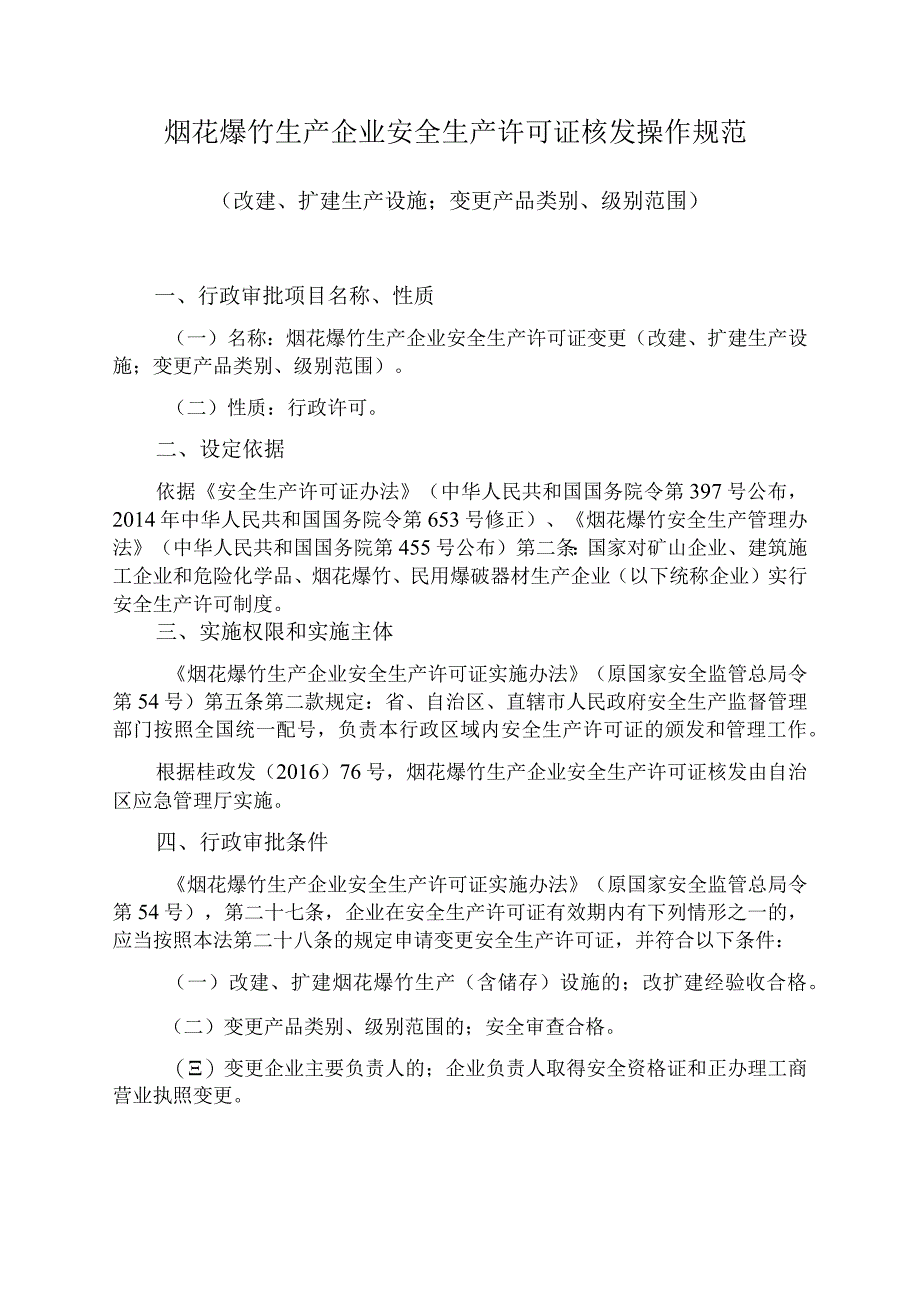 烟花爆竹生产企业安全生产许可证核发操作规范

（改建、扩建生产设施；变更产品类别、级别范围）

一、行政审批项目名称、性质

（一）名称：烟花爆竹生产企业安全生产许可证变更（改建、扩建生产设施；变更产品类别、级别范围）。

（二）性质：行政许可。

二、设定依据

依据《安全生产许可证办法》（中华人民共和国国务院令第397号公布，2014年中华人民共和国国务院令第653号修正）、《烟花爆竹安全生产管理办法》（中华人民共和国国务院第455号公布）第二条：国家对矿山企业、建筑施工企业和危险化学品、烟花爆竹、民用爆破器材生产企业（以下统称企业）实行安全生产许可制度。

三、实施权限和实施主体

《烟花爆竹生产企业安全生产许可证实施办法》（原国家安全监管总局令第54号）第五条第二款规定：省、自治区、直辖市人民政府安全生产监督管理部门按照全国统一配号，负责本行政区域内安全生产许可证的颁发和管理工作。

根据桂政发（2016）76号，烟花爆竹生产企业安全生产许可证核发由自治区应急管理厅实施。

四、行政审批条件

《烟花爆竹生产企业安全生产许可证实施办法》（原国家安全监管总局令第54号），第二十七条，企业在安全生产许可证有效期内有下列情形之一的，应当按照本法第二十八条的规定申请变更安全生产许可证，并符合以下条件：

（一）改建、扩建烟花爆竹生产（含储存）设施的；改扩建经验收合格。

（二）变更产品类别、级别范围的；安全审查合格。

（Ξ）变更企业主要负责人的；企业负责人取得安全资格证和正办理工商营业执照变更。